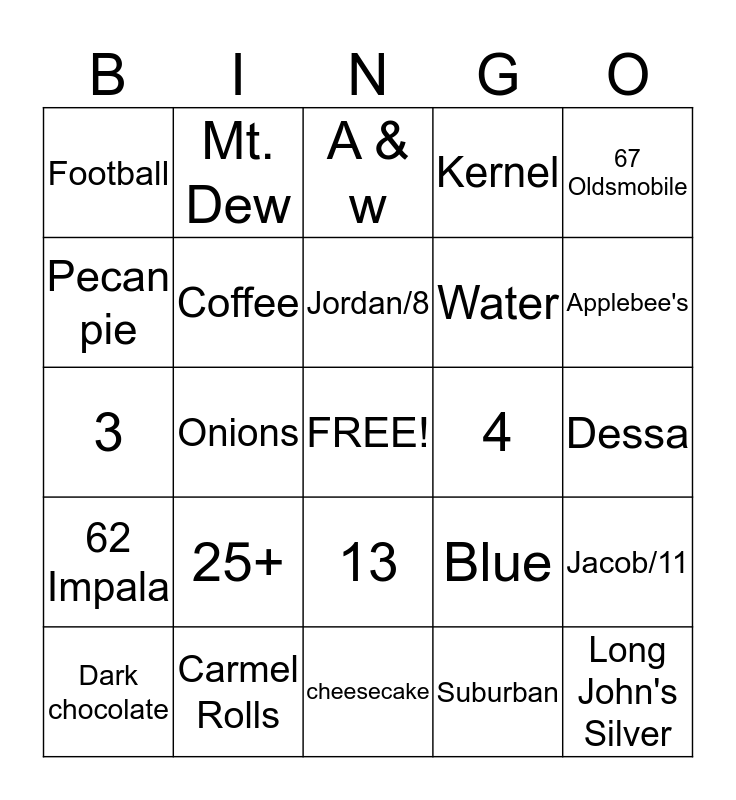 | B | I | N | G | O |
|---|---|---|---|---|
| Football | Mt. Dew | A & w | Kernel | 67 Oldsmobile |
| Pecan pie | Coffee | Jordan/8 | Water | Applebee's |
| 3 | Onions | FREE! | 4 | Dessa |
| 62 Impala | 25+ | 13 | Blue | Jacob/11 |
| Dark chocolate | Carmel Rolls | cheesecake | Suburban | Long John's Silver |